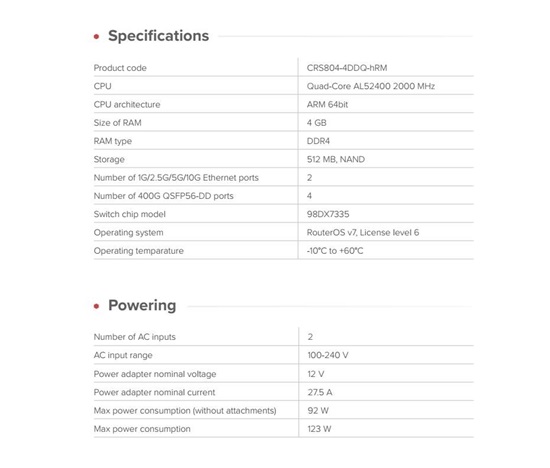 Specifications

| Product code | CRS804-4DDQ-hRM |
|---|---|
| CPU | Quad-Core AL52400 2000 MHz |
| CPU architecture | ARM 64bit |
| Size of RAM | 4 GB |
| RAM type | DDR4 |
| Storage | 512 MB, NAND |
| Number of 1G/2.5G/5G/10G Ethernet ports | 2 |
| Number of 400G QSFP56-DD ports | 4 |
| Switch chip model | 98DX7335 |
| Operating system | RouterOS v7, License level 6 |
| Operating temparature | -10°C to +60°C |

Powering

| Number of AC inputs | 2 |
|---|---|
| AC input range | 100-240 V |
| Power adapter nominal voltage | 12 V |
| Power adapter nominal current | 27.5 A |
| Max power consumption (without attachments) | 92 W |
| Max power consumption | 123 W |